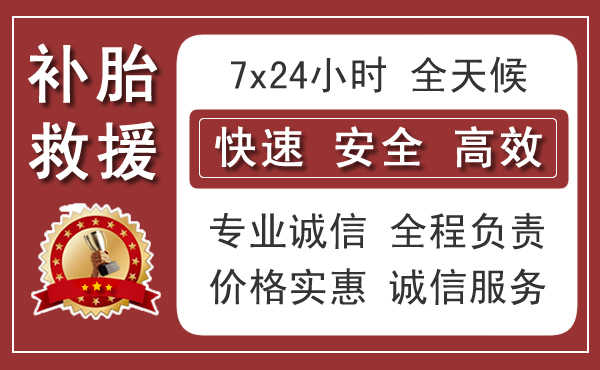 补胎
救援

7x24小时 全天候

快速 安全 高效

专业诚信 全程负责
价格实惠 诚信服务